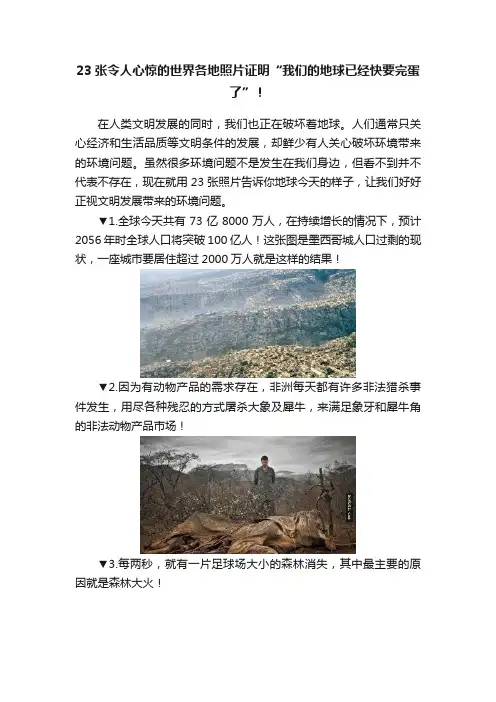 23 张令人心惊的世界各地照片证明“我们的地球已经快要完蛋了”！

在人类文明发展的同时，我们也正在破坏着地球。人们通常只关心经济和生活品质等文明条件的发展，却鲜少有人关心破坏环境带来的环境问题。虽然很多环境问题不是发生在我们身边，但看不到并不代表不存在，现在就用 23 张照片告诉你地球今天的样子，让我们好好正视文明发展带来的环境问题。

▼1.全球今天共有 73 亿 8000 万人，在持续增长的情况下，预计 2056 年时全球人口将突破 100 亿人！这张图是墨西哥城人口过剩的现状，一座城市要居住超过 2000 万人就是这样的结果！

▼2.因为有动物产品的需求存在，非洲每天都有许多非法猎杀事件发生，用尽各种残忍的方式屠杀大象及犀牛，来满足象牙和犀牛角的非法动物产品市场！

▼3.每两秒，就有一片足球场大小的森林消失，其中最主要的原因就是森林大火！